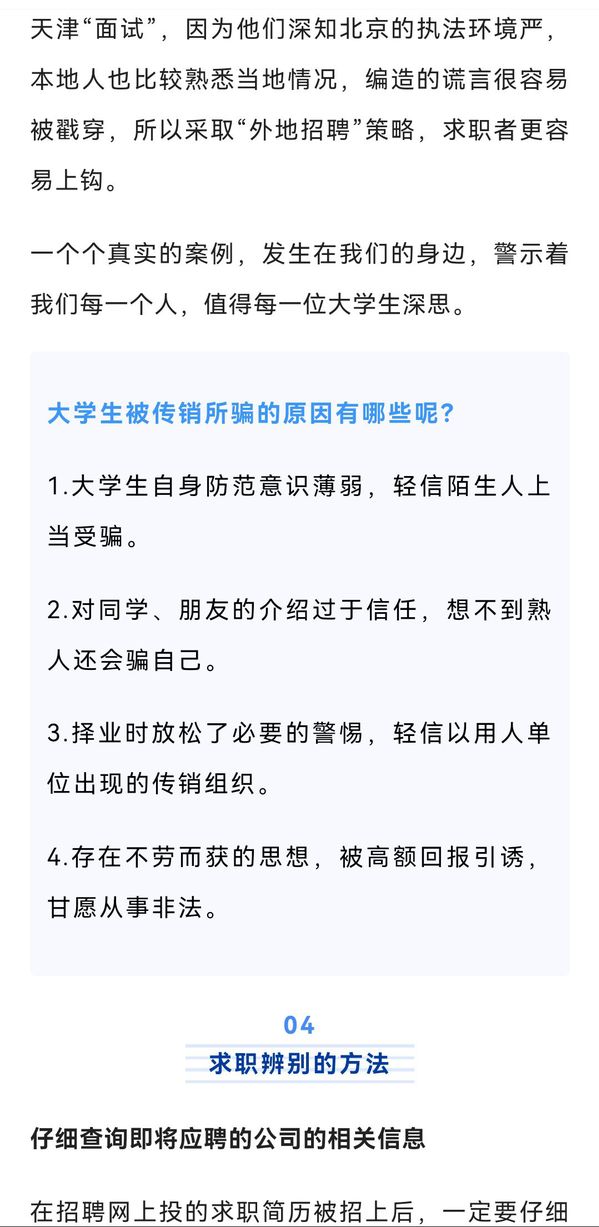 天津“面试”，因为他们深知北京的执法环境严，本地人也比较熟悉当地情况，编造的谎言很容易被戳穿，所以采取“外地招聘”策略，求职者更容易上钩。

一个个真实的案例，发生在我们的身边，警示着我们每一个人，值得每一位大学生深思。

大学生被传销所骗的原因有哪些呢？

1.大学生自身防范意识薄弱，轻信陌生人上当受骗。

2.对同学、朋友的介绍过于信任，想不到熟人还会骗自己。

3.择业时放松了必要的警惕，轻信以用人单位出现的传销组织。

4.存在不劳而获的思想，被高额回报引诱，甘愿从事非法。

04

求职辨别的方法

仔细查询即将应聘的公司的相关信息

在招聘网上投的求职简历被招上后，一定要仔细